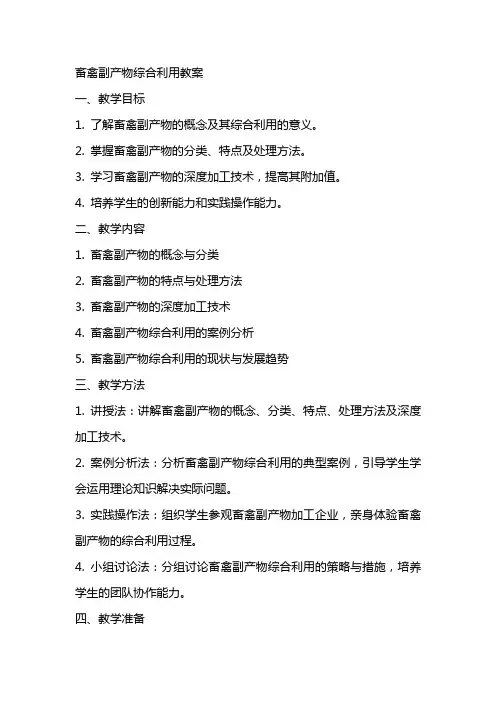 畜禽副产物综合利用教案

一、教学目标

1. 了解畜禽副产物的概念及其综合利用的意义。

2. 掌握畜禽副产物的分类、特点及处理方法。

3. 学习畜禽副产物的深度加工技术，提高其附加值。

4. 培养学生的创新能力和实践操作能力。

二、教学内容

1. 畜禽副产物的概念与分类

2. 畜禽副产物的特点与处理方法

3. 畜禽副产物的深度加工技术

4. 畜禽副产物综合利用的案例分析

5. 畜禽副产物综合利用的现状与发展趋势

三、教学方法

1. 讲授法：讲解畜禽副产物的概念、分类、特点、处理方法及深度加工技术。

2. 案例分析法：分析畜禽副产物综合利用的典型案例，引导学生学会运用理论知识解决实际问题。

3. 实践操作法：组织学生参观畜禽副产物加工企业，亲身体验畜禽副产物的综合利用过程。

4. 小组讨论法：分组讨论畜禽副产物综合利用的策略与措施，培养学生的团队协作能力。

四、教学准备